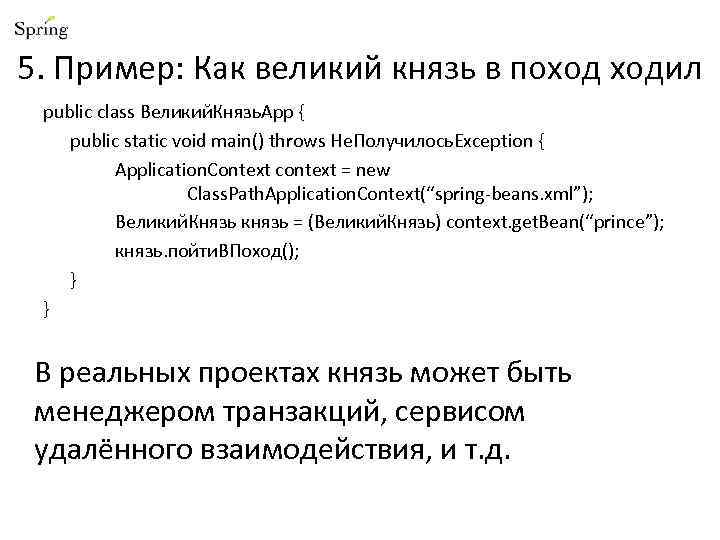 Spring

5. Пример: Как великий князь в поход ходил

public class ВеликийКнязьApp {
public static void main() throws НеПолучилосьException {
ApplicationContext context = new
ClassPathApplicationContext(“spring-beans.xml”);
ВеликийКнязь князь = (ВеликийКнязь) context.getBean(“prince”);
князь.пойтиВПоход();
}
}

В реальных проектах князь может быть менеджером транзакций, сервисом удалённого взаимодействия, и т.д.